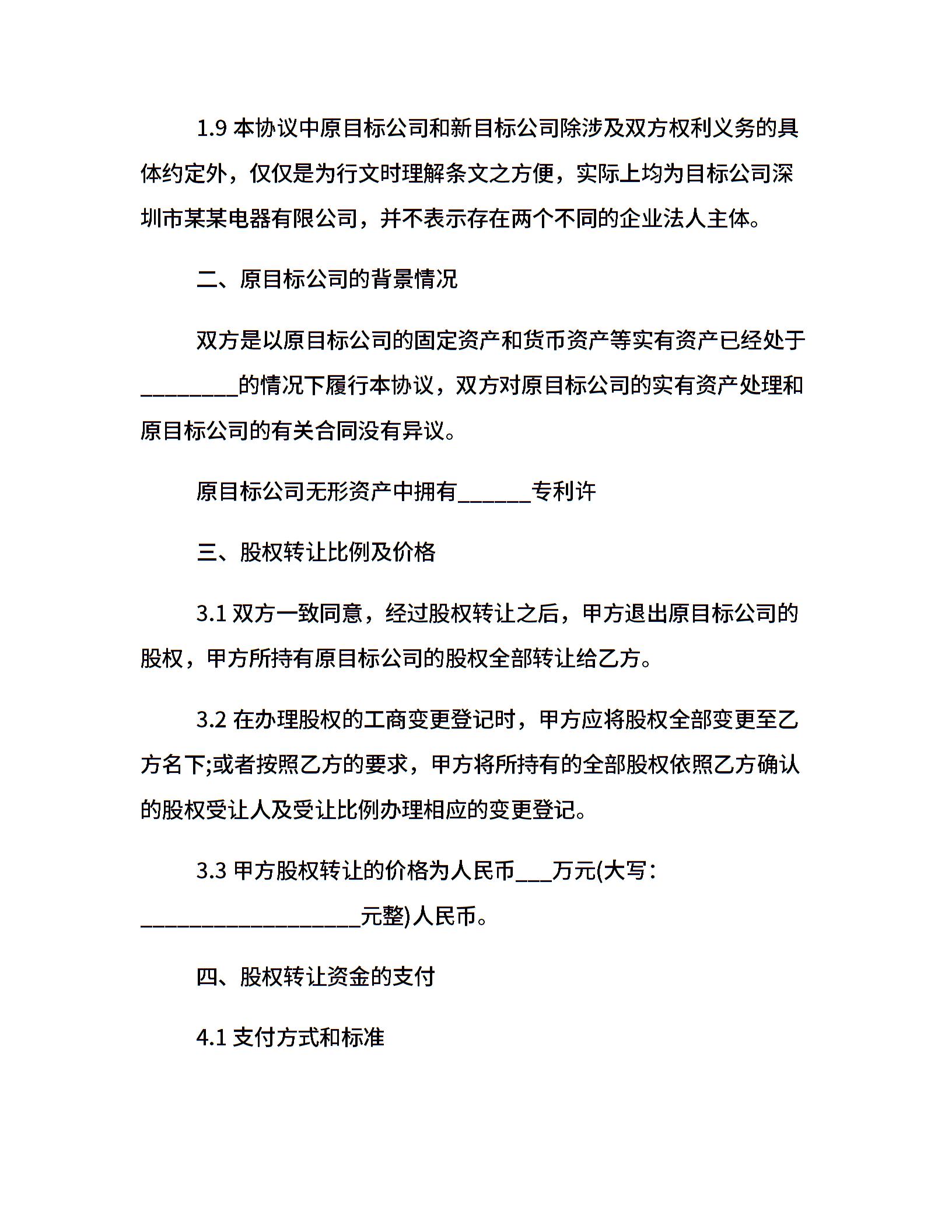 1.9 本协议中原目标公司和新目标公司除涉及双方权利义务的具体约定外，仅仅是为行文时理解条文之方便，实际上均为目标公司深圳市某某电器有限公司，并不表示存在两个不同的企业法人主体。

二、原目标公司的背景情况

双方是以原目标公司的固定资产和货币资产等实有资产已经处于________的情况下履行本协议，双方对原目标公司的实有资产处理和原目标公司的有关合同没有异议。

原目标公司无形资产中拥有______专利许

三、股权转让比例及价格

3.1 双方一致同意，经过股权转让之后，甲方退出原目标公司的股权，甲方所持有原目标公司的股权全部转让给乙方。

3.2 在办理股权的工商变更登记时，甲方应将股权全部变更至乙方名下;或者按照乙方的要求，甲方将所持有的全部股权依照乙方确认的股权受让人及受让比例办理相应的变更登记。

3.3 甲方股权转让的价格为人民币___万元(大写：__________________元整)人民币。

四、股权转让资金的支付

4.1 支付方式和标准